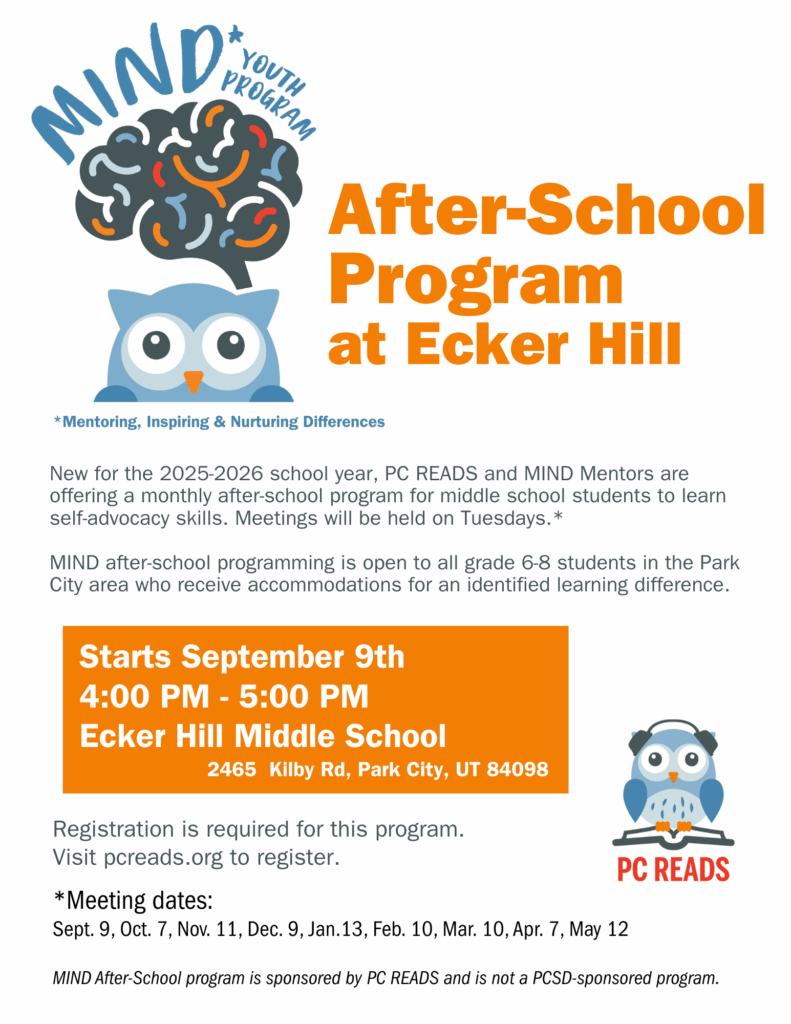 MIND* YOUTH PROGRAM

After-School Program at Ecker Hill

*Mentoring, Inspiring & Nurturing Differences

New for the 2025-2026 school year, PC READS and MIND Mentors are offering a monthly after-school program for middle school students to learn self-advocacy skills. Meetings will be held on Tuesdays.*

MIND after-school programming is open to all grade 6-8 students in the Park City area who receive accommodations for an identified learning difference.

Starts September 9th
4:00 PM - 5:00 PM
Ecker Hill Middle School
2465 Kilby Rd, Park City, UT 84098

Registration is required for this program.
Visit pcreads.org to register.

PC READS

*Meeting dates:
Sept. 9, Oct. 7, Nov. 11, Dec. 9, Jan.13, Feb. 10, Mar. 10, Apr. 7, May 12

MIND After-School program is sponsored by PC READS and is not a PCSD-sponsored program.